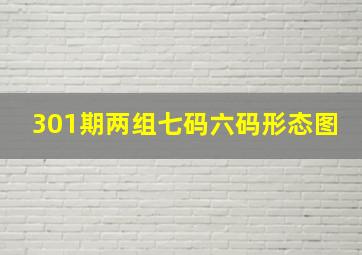 301期两组七码六码形态图